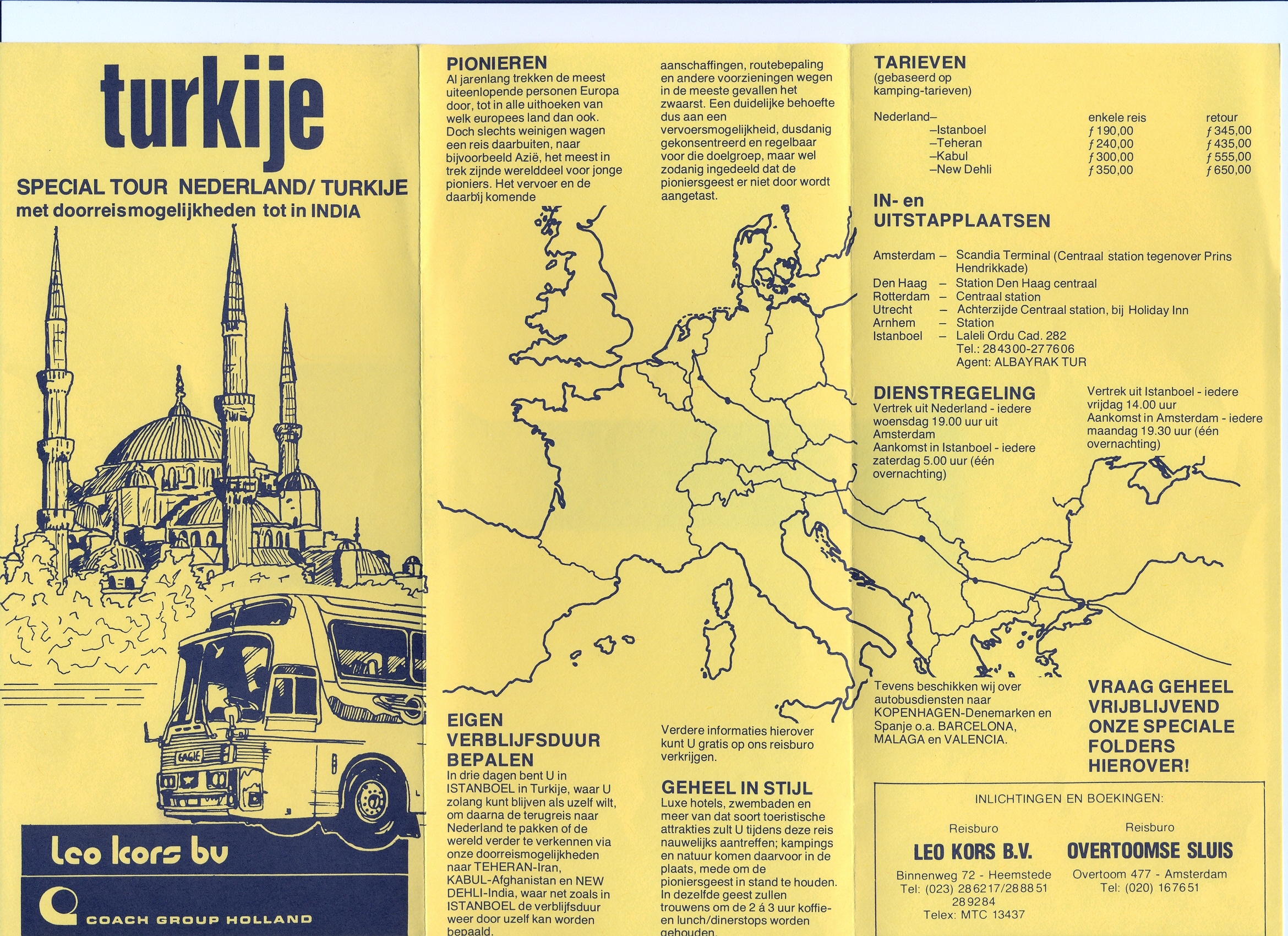 turkije

SPECIAL TOUR NEDERLAND/ TURKIJE
met doorreismogelijkheden tot in INDIA

EAGLE

leo kors bv

COACH GROUP HOLLAND

PIONIEREN
Al jarenlang trekken de meest uiteenlopende personen Europa door, tot in alle uithoeken van welk europees land dan ook. Doch slechts weinigen wagen een reis daarbuiten, naar bijvoorbeeld Azië, het meest in trek zijnde werelddeel voor jonge pioniers. Het vervoer en de daarbij komende aanschaffingen, routebepaling en andere voorzieningen wegen in de meeste gevallen het zwaarst. Een duidelijke behoefte dus aan een vervoersmogelijkheid, dusdanig gekonsentreerd en regelbaar voor die doelgroep, maar wel zodanig ingedeeld dat de pioniersgeest er niet door wordt aangetast.

EIGEN VERBLIJFSDUUR BEPALEN
In drie dagen bent U in ISTANBOEL in Turkije, waar U zolang kunt blijven als uzelf wilt, om daarna de terugreis naar Nederland te pakken of de wereld verder te verkennen via onze doorreismogelijkheden naar TEHERAN-Iran, KABUL-Afghanistan en NEW DEHLI-India, waar net zoals in ISTANBOEL de verblijfsduur weer door uzelf kan worden bepaald.

Verdere informaties hierover kunt U gratis op ons reisburo verkrijgen.

GEHEEL IN STIJL
Luxe hotels, zwembaden en meer van dat soort toeristische attrakties zult U tijdens deze reis nauwelijks aantreffen; kampings en natuur komen daarvoor in de plaats, mede om de pioniersgeest in stand te houden. In dezelfde geest zullen trouwens om de 2 á 3 uur koffie- en lunch/dinerstops worden gehouden.

TARIEVEN
(gebaseerd op kamping-tarieven)

| Nederland– | enkele reis | retour |
|---|---|---|
| –Istanboel | ƒ 190,00 | ƒ 345,00 |
| –Teheran | ƒ 240,00 | ƒ 435,00 |
| –Kabul | ƒ 300,00 | ƒ 555,00 |
| –New Dehli | ƒ 350,00 | ƒ 650,00 |

IN- en UITSTAPPLAATSEN

Amsterdam – Scandia Terminal (Centraal station tegenover Prins Hendrikkade)
Den Haag – Station Den Haag centraal
Rotterdam – Centraal station
Utrecht – Achterzijde Centraal station, bij Holiday Inn
Arnhem – Station
Istanboel – Laleli Ordu Cad. 282
Tel.: 284300-277606
Agent: ALBAYRAK TUR

DIENSTREGELING
Vertrek uit Nederland - iedere woensdag 19.00 uur uit Amsterdam
Aankomst in Istanboel - iedere zaterdag 5.00 uur (één overnachting)

Vertrek uit Istanboel - iedere vrijdag 14.00 uur
Aankomst in Amsterdam - iedere maandag 19.30 uur (één overnachting)

Tevens beschikken wij over autobusdiensten naar KOPENHAGEN-Denemarken en Spanje o.a. BARCELONA, MALAGA en VALENCIA.

VRAAG GEHEEL VRIJBLIJVEND ONZE SPECIALE FOLDERS HIEROVER!

INLICHTINGEN EN BOEKINGEN:

Reisburo
LEO KORS B.V.
Binnenweg 72 - Heemstede
Tel: (023) 286217/288851
289284
Telex: MTC 13437

Reisburo
OVERTOOMSE SLUIS
Overtoom 477 - Amsterdam
Tel: (020) 167651